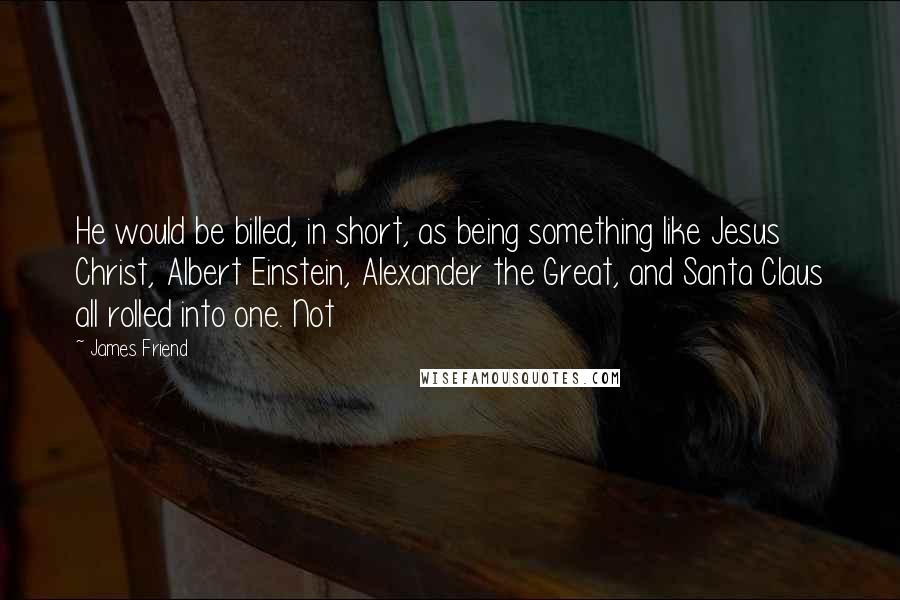 He would be billed, in short, as being something like Jesus Christ, Albert Einstein, Alexander the Great, and Santa Claus all rolled into one. Not

~ James Friend

WISEFAMOUSQUOTES.COM